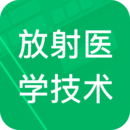 放射医
学技术